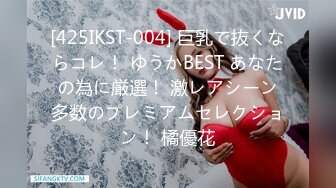 JVID

[425IKST-004] 巨乳で抜くならコレ！ ゆうかBEST あなたの為に厳選！ 激レアシーン多数のプレミアムセレクション！ 橘優花

SIFANGKTV.COM